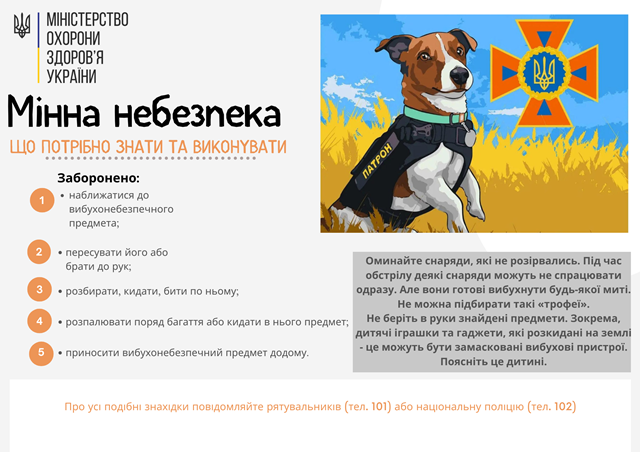 МІНІСТЕРСТВО
ОХОРОНИ
ЗДОРОВ'Я
УКРАЇНИ

Мінна небезпека

ЩО ПОТРІБНО ЗНАТИ ТА ВИКОНУВАТИ

Заборонено:

1 • наближатися до вибухонебезпечного предмета;

2 • пересувати його або брати до рук;

3 • розбирати, кидати, бити по ньому;

4 • розпалювати поряд багаття або кидати в нього предмет;

5 • приносити вибухонебезпечний предмет додому.

ПАТРОН

Оминайте снаряди, які не розірвались. Під час обстрілу деякі снаряди можуть не спрацювати одразу. Але вони готові вибухнути будь-якої миті. Не можна підбирати такі «трофеї».
Не беріть в руки знайдені предмети. Зокрема, дитячі іграшки та гаджети, які розкидані на землі - це можуть бути замасковані вибухові пристрої. Поясніть це дитині.

Про усі подібні знахідки повідомляйте рятувальників (тел. 101) або національну поліцію (тел. 102)